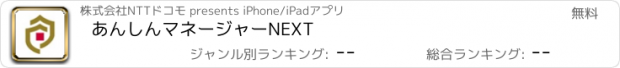 株式会社NTTドコモ presents iPhone/iPadアプリ

無料

あんしんマネージャーNEXT

ジャンル別ランキング: --

総合ランキング: --